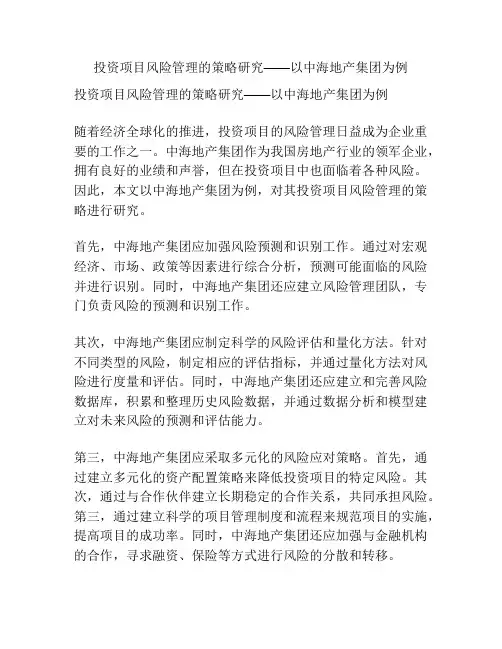 投资项目风险管理的策略研究——以中海地产集团为例

投资项目风险管理的策略研究——以中海地产集团为例

随着经济全球化的推进，投资项目的风险管理日益成为企业重要的工作之一。中海地产集团作为我国房地产行业的领军企业，拥有良好的业绩和声誉，但在投资项目中也面临着各种风险。因此，本文以中海地产集团为例，对其投资项目风险管理的策略进行研究。

首先，中海地产集团应加强风险预测和识别工作。通过对宏观经济、市场、政策等因素进行综合分析，预测可能面临的风险并进行识别。同时，中海地产集团还应建立风险管理团队，专门负责风险的预测和识别工作。

其次，中海地产集团应制定科学的风险评估和量化方法。针对不同类型的风险，制定相应的评估指标，并通过量化方法对风险进行度量和评估。同时，中海地产集团还应建立和完善风险数据库，积累和整理历史风险数据，并通过数据分析和模型建立对未来风险的预测和评估能力。

第三，中海地产集团应采取多元化的风险应对策略。首先，通过建立多元化的资产配置策略来降低投资项目的特定风险。其次，通过与合作伙伴建立长期稳定的合作关系，共同承担风险。第三，通过建立科学的项目管理制度和流程来规范项目的实施，提高项目的成功率。同时，中海地产集团还应加强与金融机构的合作，寻求融资、保险等方式进行风险的分散和转移。